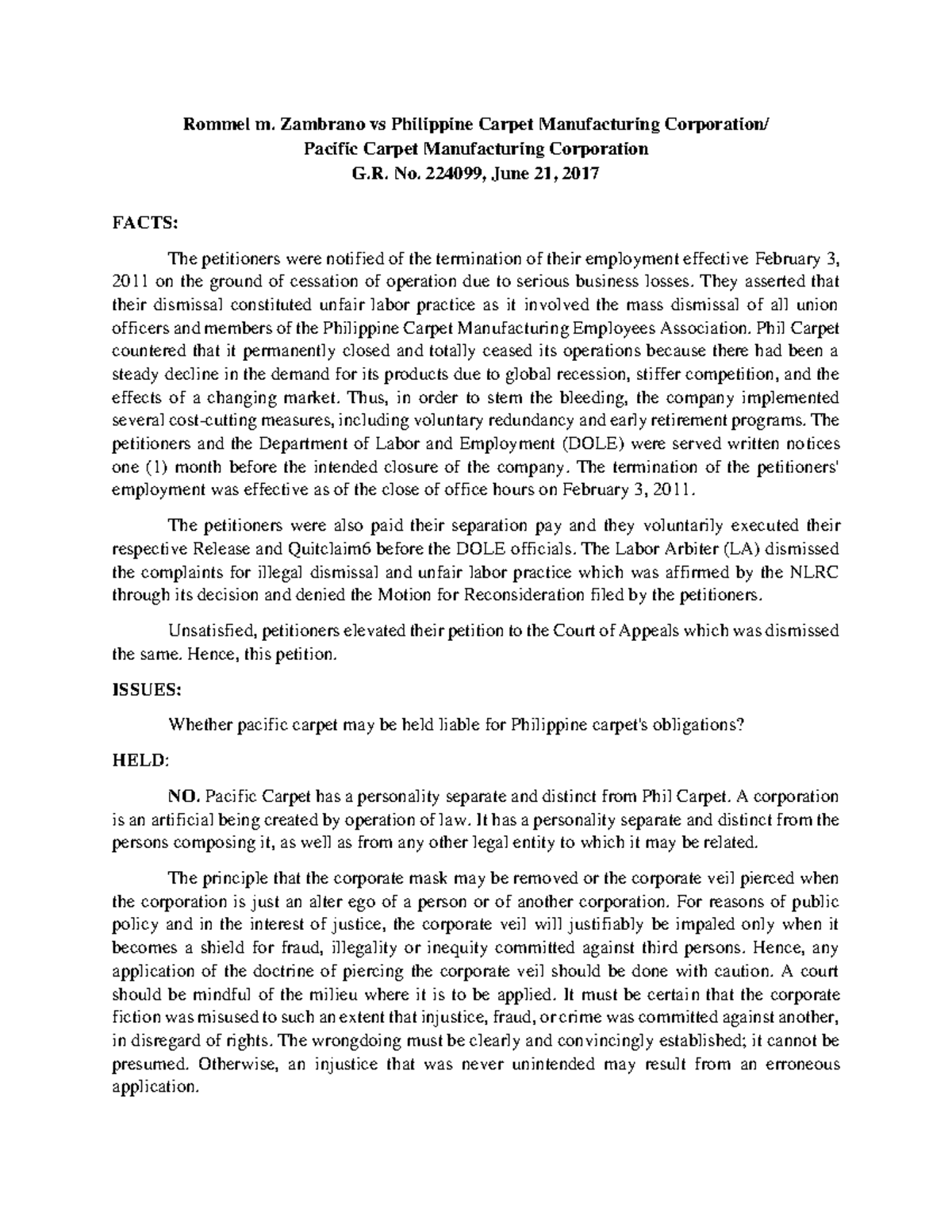 Rommel m. Zambrano vs Philippine Carpet Manufacturing Corporation/
Pacific Carpet Manufacturing Corporation
G.R. No. 224099, June 21, 2017

FACTS:

The petitioners were notified of the termination of their employment effective February 3, 2011 on the ground of cessation of operation due to serious business losses. They asserted that their dismissal constituted unfair labor practice as it involved the mass dismissal of all union officers and members of the Philippine Carpet Manufacturing Employees Association. Phil Carpet countered that it permanently closed and totally ceased its operations because there had been a steady decline in the demand for its products due to global recession, stiffer competition, and the effects of a changing market. Thus, in order to stem the bleeding, the company implemented several cost-cutting measures, including voluntary redundancy and early retirement programs. The petitioners and the Department of Labor and Employment (DOLE) were served written notices one (1) month before the intended closure of the company. The termination of the petitioners' employment was effective as of the close of office hours on February 3, 2011.

The petitioners were also paid their separation pay and they voluntarily executed their respective Release and Quitclaim6 before the DOLE officials. The Labor Arbiter (LA) dismissed the complaints for illegal dismissal and unfair labor practice which was affirmed by the NLRC through its decision and denied the Motion for Reconsideration filed by the petitioners.

Unsatisfied, petitioners elevated their petition to the Court of Appeals which was dismissed the same. Hence, this petition.

ISSUES:

Whether pacific carpet may be held liable for Philippine carpet's obligations?

HELD:

NO. Pacific Carpet has a personality separate and distinct from Phil Carpet. A corporation is an artificial being created by operation of law. It has a personality separate and distinct from the persons composing it, as well as from any other legal entity to which it may be related.

The principle that the corporate mask may be removed or the corporate veil pierced when the corporation is just an alter ego of a person or of another corporation. For reasons of public policy and in the interest of justice, the corporate veil will justifiably be impaled only when it becomes a shield for fraud, illegality or inequity committed against third persons. Hence, any application of the doctrine of piercing the corporate veil should be done with caution. A court should be mindful of the milieu where it is to be applied. It must be certain that the corporate fiction was misused to such an extent that injustice, fraud, or crime was committed against another, in disregard of rights. The wrongdoing must be clearly and convincingly established; it cannot be presumed. Otherwise, an injustice that was never unintended may result from an erroneous application.